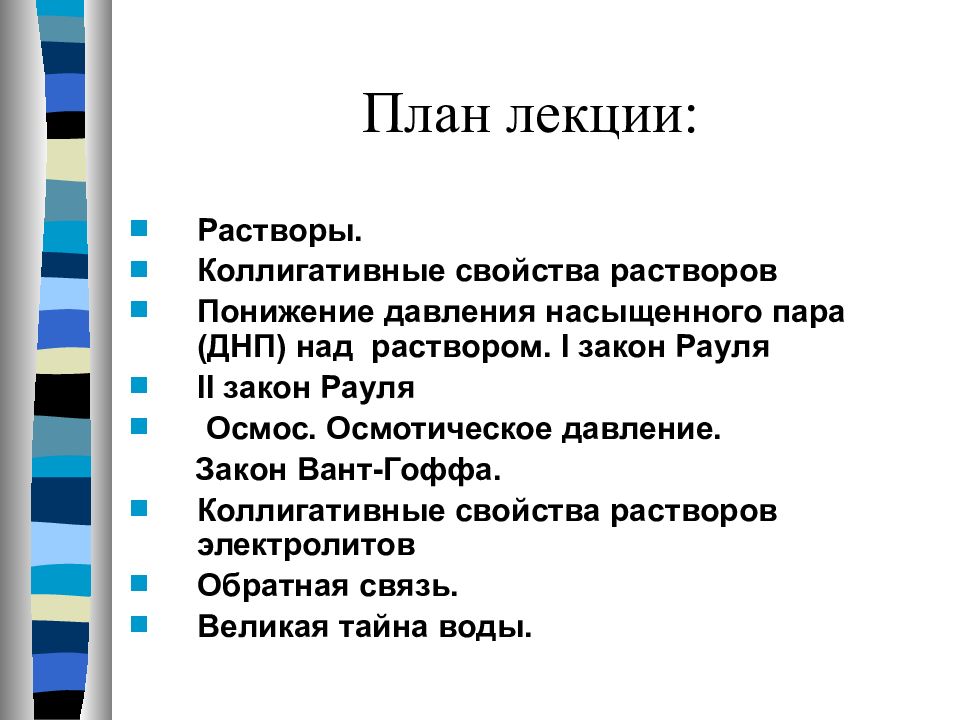 План лекции:

Растворы.
Коллигативные свойства растворов
Понижение давления насыщенного пара (ДНП) над раствором. I закон Рауля
II закон Рауля
Осмос. Осмотическое давление.
Закон Вант-Гоффа.
Коллигативные свойства растворов электролитов
Обратная связь.
Великая тайна воды.